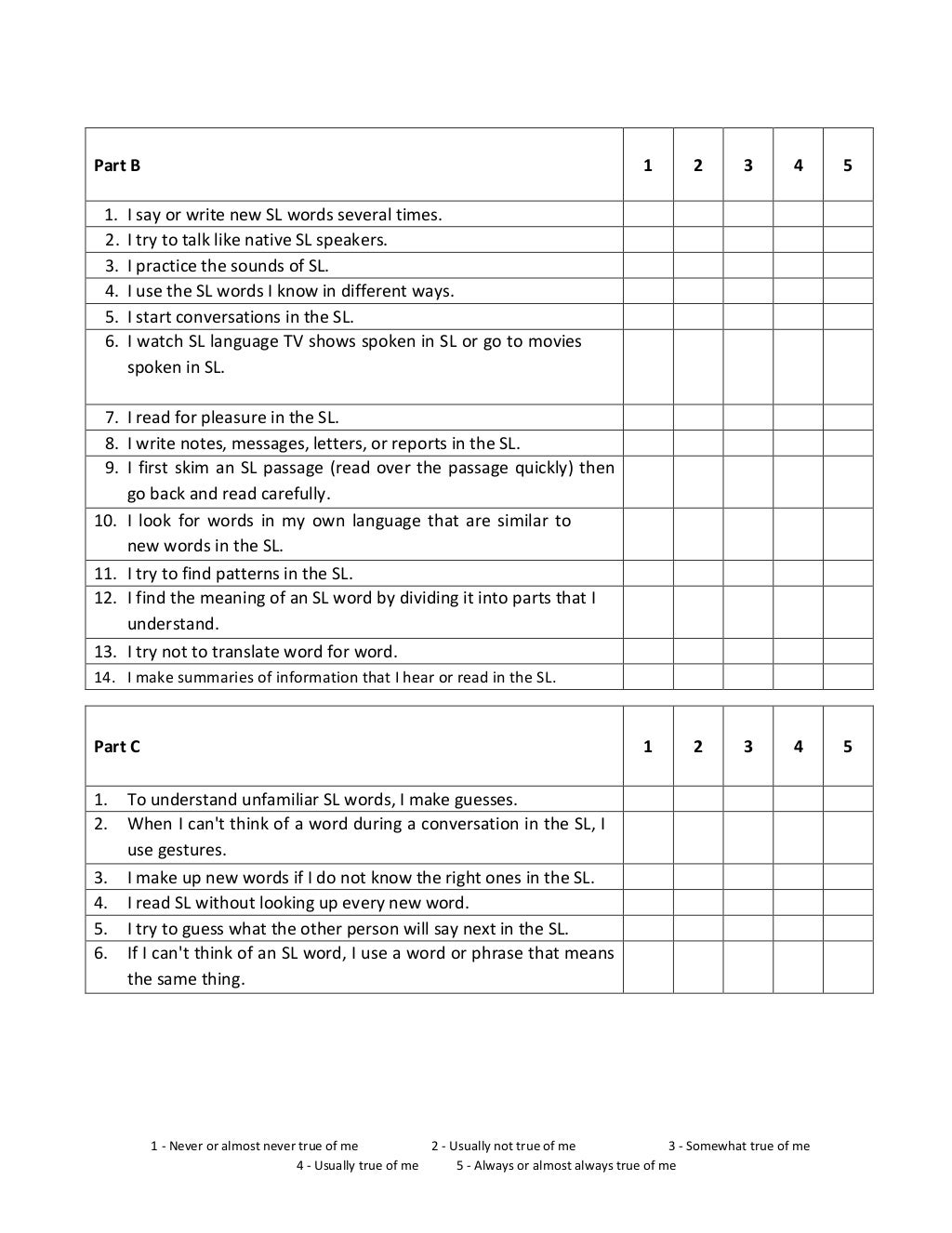 | Part B | 1 | 2 | 3 | 4 | 5 |
|---|---|---|---|---|---|
| 1. I say or write new SL words several times. | | | | | |
| 2. I try to talk like native SL speakers. | | | | | |
| 3. I practice the sounds of SL. | | | | | |
| 4. I use the SL words I know in different ways. | | | | | |
| 5. I start conversations in the SL. | | | | | |
| 6. I watch SL language TV shows spoken in SL or go to movies spoken in SL. | | | | | |
| 7. I read for pleasure in the SL. | | | | | |
| 8. I write notes, messages, letters, or reports in the SL. | | | | | |
| 9. I first skim an SL passage (read over the passage quickly) then go back and read carefully. | | | | | |
| 10. I look for words in my own language that are similar to new words in the SL. | | | | | |
| 11. I try to find patterns in the SL. | | | | | |
| 12. I find the meaning of an SL word by dividing it into parts that I understand. | | | | | |
| 13. I try not to translate word for word. | | | | | |
| 14. I make summaries of information that I hear or read in the SL. | | | | | |

| Part C | 1 | 2 | 3 | 4 | 5 |
|---|---|---|---|---|---|
| 1. To understand unfamiliar SL words, I make guesses. | | | | | |
| 2. When I can't think of a word during a conversation in the SL, I use gestures. | | | | | |
| 3. I make up new words if I do not know the right ones in the SL. | | | | | |
| 4. I read SL without looking up every new word. | | | | | |
| 5. I try to guess what the other person will say next in the SL. | | | | | |
| 6. If I can't think of an SL word, I use a word or phrase that means the same thing. | | | | | |

1 - Never or almost never true of me 2 - Usually not true of me 3 - Somewhat true of me 4 - Usually true of me 5 - Always or almost always true of me